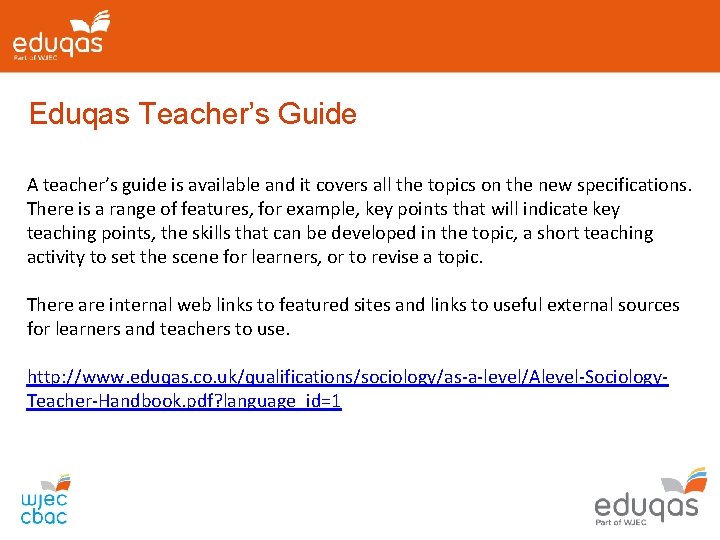 eduqas
Part of WJEC

Eduqas Teacher's Guide

A teacher's guide is available and it covers all the topics on the new specifications. There is a range of features, for example, key points that will indicate key teaching points, the skills that can be developed in the topic, a short teaching activity to set the scene for learners, or to revise a topic.

There are internal web links to featured sites and links to useful external sources for learners and teachers to use.

http://www.eduqas.co.uk/qualifications/sociology/as-a-level/Alevel-Sociology-Teacher-Handbook.pdf?language_id=1

wjec
cbac

eduqas
Part of WJEC